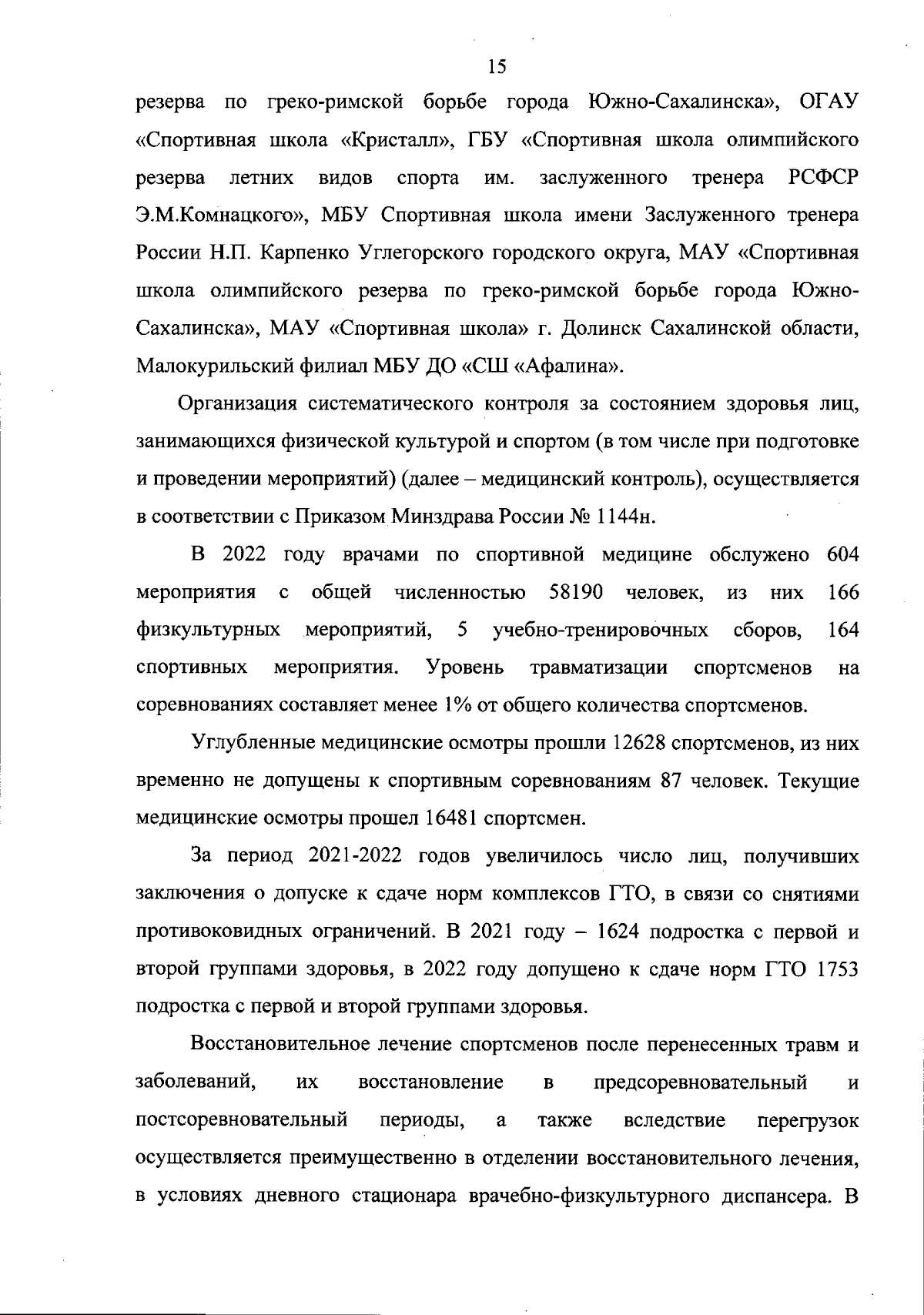 15

резерва по греко-римской борьбе города Южно-Сахалинска», ОГАУ «Спортивная школа «Кристалл», ГБУ «Спортивная школа олимпийского резерва летних видов спорта им. заслуженного тренера РСФСР Э.М.Комнацкого», МБУ Спортивная школа имени Заслуженного тренера России Н.П. Карпенко Углегорского городского округа, МАУ «Спортивная школа олимпийского резерва по греко-римской борьбе города Южно-Сахалинска», МАУ «Спортивная школа» г. Долинск Сахалинской области, Малокурильский филиал МБУ ДО «СШ «Афалина».

Организация систематического контроля за состоянием здоровья лиц, занимающихся физической культурой и спортом (в том числе при подготовке и проведении мероприятий) (далее – медицинский контроль), осуществляется в соответствии с Приказом Минздрава России № 1144н.

В 2022 году врачами по спортивной медицине обслужено 604 мероприятия с общей численностью 58190 человек, из них 166 физкультурных мероприятий, 5 учебно-тренировочных сборов, 164 спортивных мероприятия. Уровень травматизации спортсменов на соревнованиях составляет менее 1% от общего количества спортсменов.

Углубленные медицинские осмотры прошли 12628 спортсменов, из них временно не допущены к спортивным соревнованиям 87 человек. Текущие медицинские осмотры прошел 16481 спортсмен.

За период 2021-2022 годов увеличилось число лиц, получивших заключения о допуске к сдаче норм комплексов ГТО, в связи со снятиями противоковидных ограничений. В 2021 году – 1624 подростка с первой и второй группами здоровья, в 2022 году допущено к сдаче норм ГТО 1753 подростка с первой и второй группами здоровья.

Восстановительное лечение спортсменов после перенесенных травм и заболеваний, их восстановление в предсоревновательный и постсоревновательный периоды, а также вследствие перегрузок осуществляется преимущественно в отделении восстановительного лечения, в условиях дневного стационара врачебно-физкультурного диспансера. В